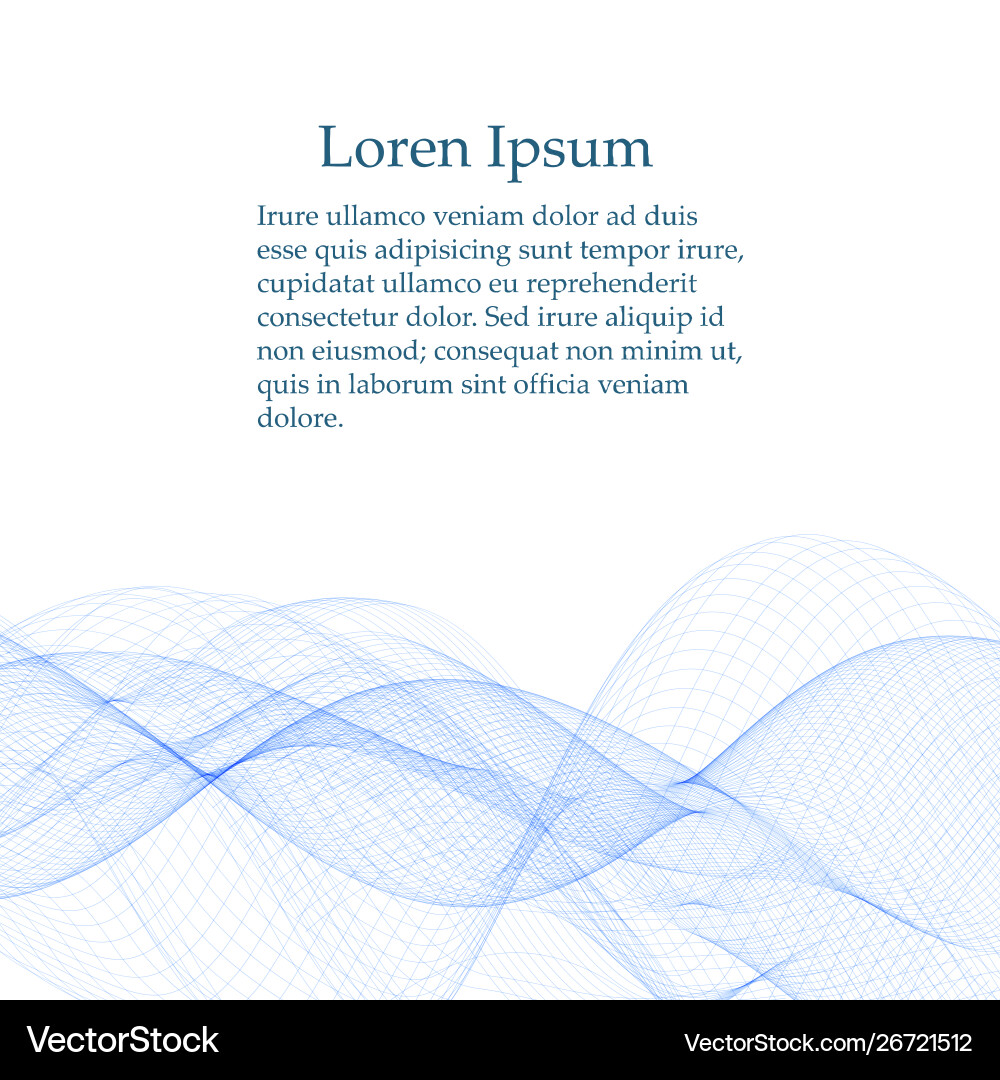 Loren Ipsum

Irure ullamco veniam dolor ad duis esse quis adipisicing sunt tempor irure, cupidatat ullamco eu reprehenderit consectetur dolor. Sed irure aliquip id non eiusmod; consequat non minim ut, quis in laborum sint officia veniam dolore.

VectorStock VectorStock.com/26721512